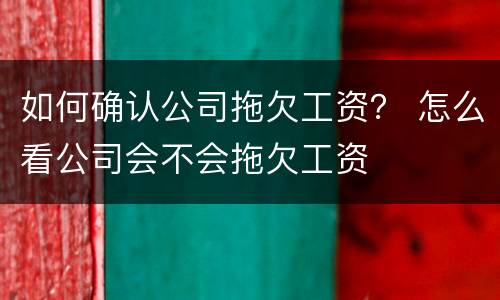 如何确认公司拖欠工资？ 怎么看公司会不会拖欠工资